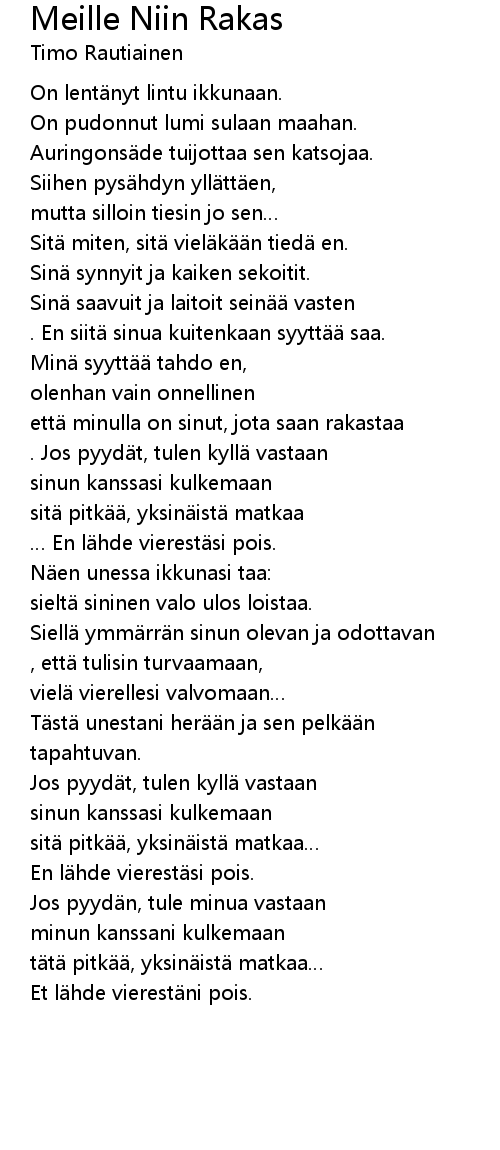 Meille Niin Rakas
Timo Rautiainen

On lentänyt lintu ikkunaan.
On pudonnut lumi sulaan maahan.
Auringonsäde tuijottaa sen katsojaa.
Siihen pysähdyn yllättäen,
mutta silloin tiesin jo sen...
Sitä miten, sitä vieläkään tiedä en.
Sinä synnyit ja kaiken sekoitit.
Sinä saavuit ja laitoit seinää vasten
. En siitä sinua kuitenkaan syyttää saa.
Minä syyttää tahdo en,
olenhan vain onnellinen
että minulla on sinut, jota saan rakastaa
. Jos pyydät, tulen kyllä vastaan
sinun kanssasi kulkemaan
sitä pitkää, yksinäistä matkaa
... En lähde vierestäsi pois.
Näen unessa ikkunasi taa:
sieltä sininen valo ulos loistaa.
Siellä ymmärrän sinun olevan ja odottavan
, että tulisin turvaamaan,
vielä vierellesi valvomaan...
Tästä unestani herään ja sen pelkään tapahtuvan.
Jos pyydät, tulen kyllä vastaan
sinun kanssasi kulkemaan
sitä pitkää, yksinäistä matkaa...
En lähde vierestäsi pois.
Jos pyydän, tule minua vastaan
minun kanssani kulkemaan
tätä pitkää, yksinäistä matkaa...
Et lähde vierestäni pois.